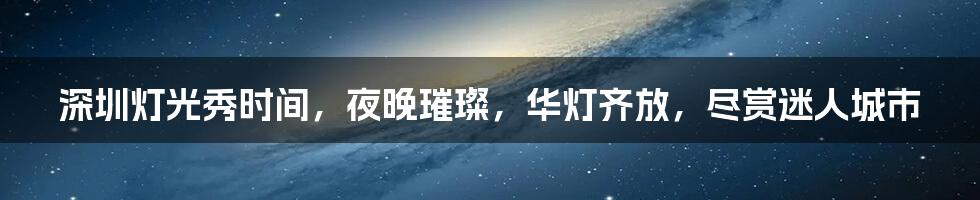 深圳灯光秀时间，夜晚璀璨，华灯齐放，尽赏迷人城市